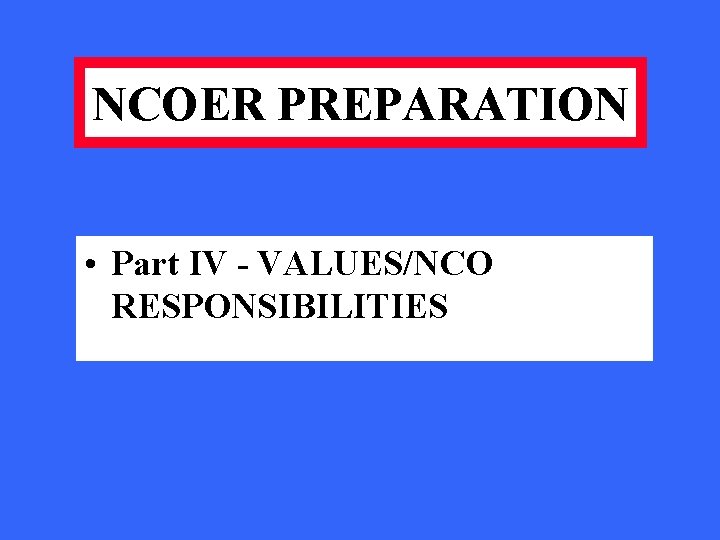 NCOER PREPARATION

• Part IV - VALUES/NCO RESPONSIBILITIES